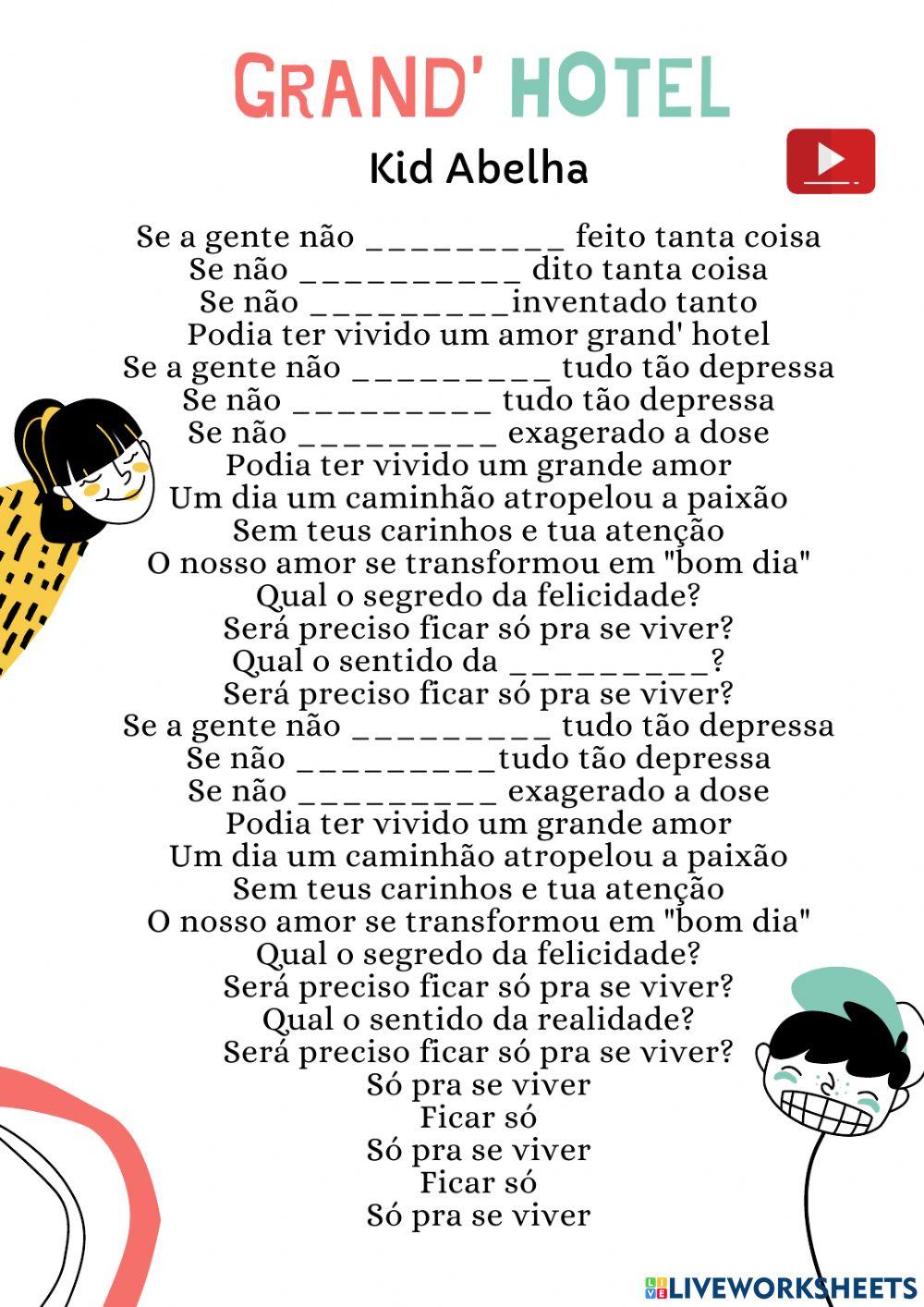 GRAND' HOTEL

Kid Abelha

Se a gente não _________ feito tanta coisa
Se não __________ dito tanta coisa
Se não _________inventado tanto
Podia ter vivido um amor grand' hotel
Se a gente não _________ tudo tão depressa
Se não _________ tudo tão depressa
Se não _________ exagerado a dose
Podia ter vivido um grande amor
Um dia um caminhão atropelou a paixão
Sem teus carinhos e tua atenção
O nosso amor se transformou em "bom dia"
Qual o segredo da felicidade?
Será preciso ficar só pra se viver?
Qual o sentido da _________?
Será preciso ficar só pra se viver?
Se a gente não _________ tudo tão depressa
Se não _________tudo tão depressa
Se não _________ exagerado a dose
Podia ter vivido um grande amor
Um dia um caminhão atropelou a paixão
Sem teus carinhos e tua atenção
O nosso amor se transformou em "bom dia"
Qual o segredo da felicidade?
Será preciso ficar só pra se viver?
Qual o sentido da realidade?
Será preciso ficar só pra se viver?
Só pra se viver
Ficar só
Só pra se viver
Ficar só
Só pra se viver

LIVEWORKSHEETS